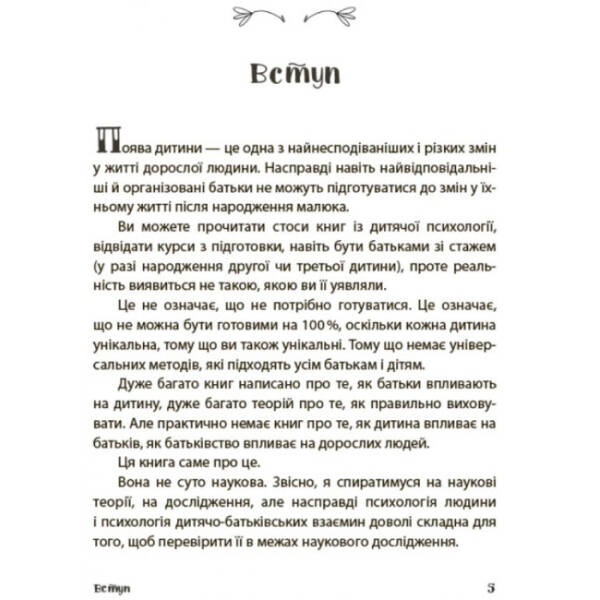 Вступ

Поява дитини — це одна з найнесподіваніших і різких змін у житті дорослої людини. Насправді навіть найвідповідальніші й організовані батьки не можуть підготуватися до змін у їхньому житті після народження малюка.

Ви можете прочитати стоси книг із дитячої психології, відвідати курси з підготовки, навіть бути батьками зі стажем (у разі народження другої чи третьої дитини), проте реальність виявиться не такою, якою ви її уявляли.

Це не означає, що не потрібно готуватися. Це означає, що не можна бути готовими на 100 %, оскільки кожна дитина унікальна, тому що ви також унікальні. Тому що немає універсальних методів, які підходять усім батькам і дітям.

Дуже багато книг написано про те, як батьки впливають на дитину, дуже багато теорій про те, як правильно виховувати. Але практично немає книг про те, як дитина впливає на батьків, як батьківство впливає на дорослих людей.

Ця книга саме про це.

Вона не суто наукова. Звісно, я спиратимуся на наукові теорії, на дослідження, але насправді психологія людини і психологія дитячо-батьківських взаємин доволі складна для того, щоб перевірити її в межах наукового дослідження.

Вступ 5